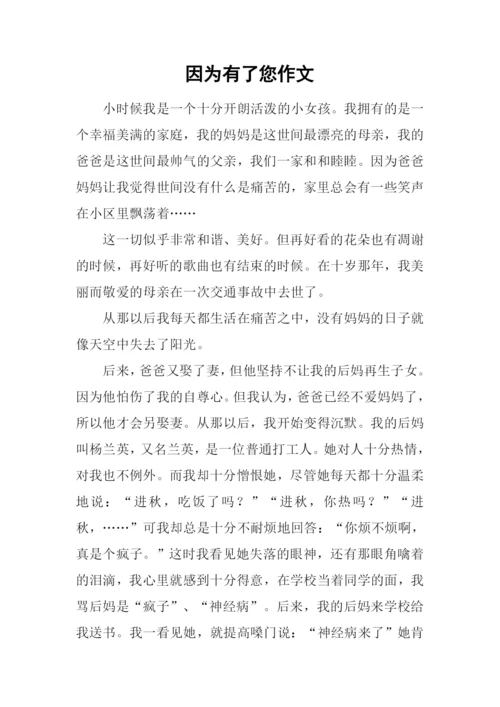 因为有了您作文

小时候我是一个十分开朗活泼的小女孩。我拥有的是一个幸福美满的家庭，我的妈妈是这世间最漂亮的母亲，我的爸爸是这世间最帅气的父亲，我们一家和和睦睦。因为爸爸妈妈让我觉得世间没有什么是痛苦的，家里总会有一些笑声在小区里飘荡着……

这一切似乎非常和谐、美好。但再好看的花朵也有凋谢的时候，再好听的歌曲也有结束的时候。在十岁那年，我美丽而敬爱的母亲在一次交通事故中去世了。

从那以后我每天都生活在痛苦之中，没有妈妈的日子就像天空中失去了阳光。

后来，爸爸又娶了妻，但他坚持不让我的后妈再生子女。因为他怕伤了我的自尊心。但我认为，爸爸已经不爱妈妈了，所以他才会另娶妻。从那以后，我开始变得沉默。我的后妈叫杨兰英，又名兰英，是一位普通打工人。她对人十分热情，对我也不例外。而我却十分憎恨她，尽管她每天都十分温柔地说：“进秋，吃饭了吗？”“进秋，你热吗？”“进秋，……”可我却总是十分不耐烦地回答：“你烦不烦啊，真是个疯子。”这时我看见她失落的眼神，还有那眼角噙着的泪滴，我心里就感到十分得意，在学校当着同学的面，我骂后妈是“疯子”、“神经病”。后来，我的后妈来学校给我送书。我一看见她，就提高嗓门说：“神经病来了”她肯